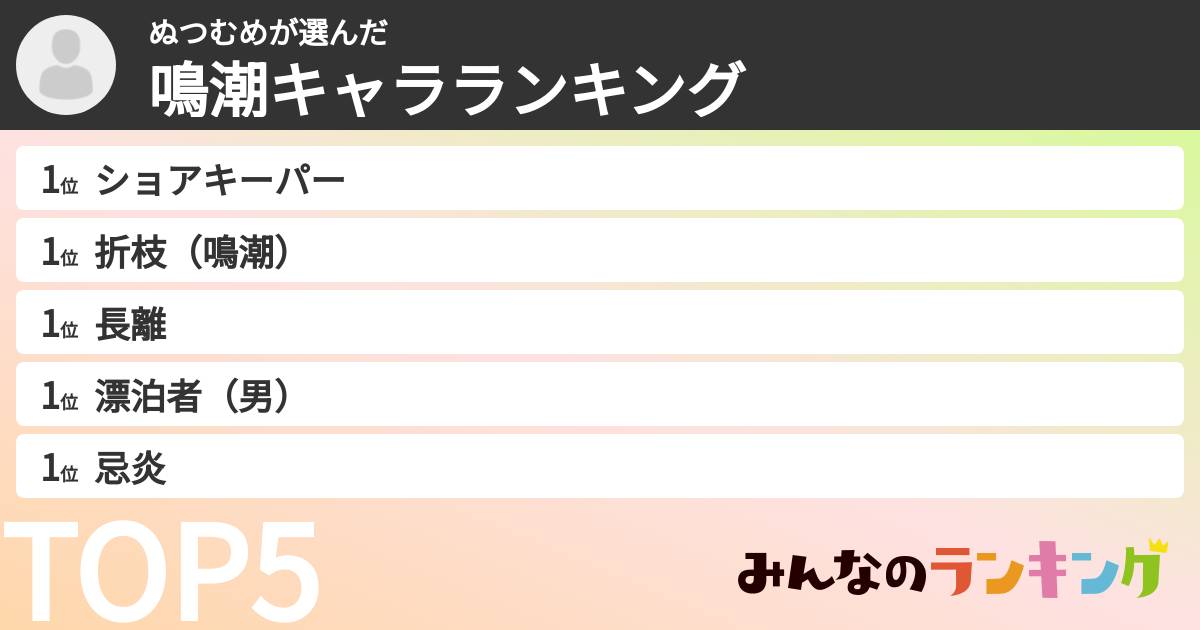 ぬつむめが選んだ
鳴潮キャラランキング

1位 ショアキーパー
1位 折枝（鳴潮）
1位 長離
1位 漂泊者（男）
1位 忌炎

TOP5

みんなのランキング